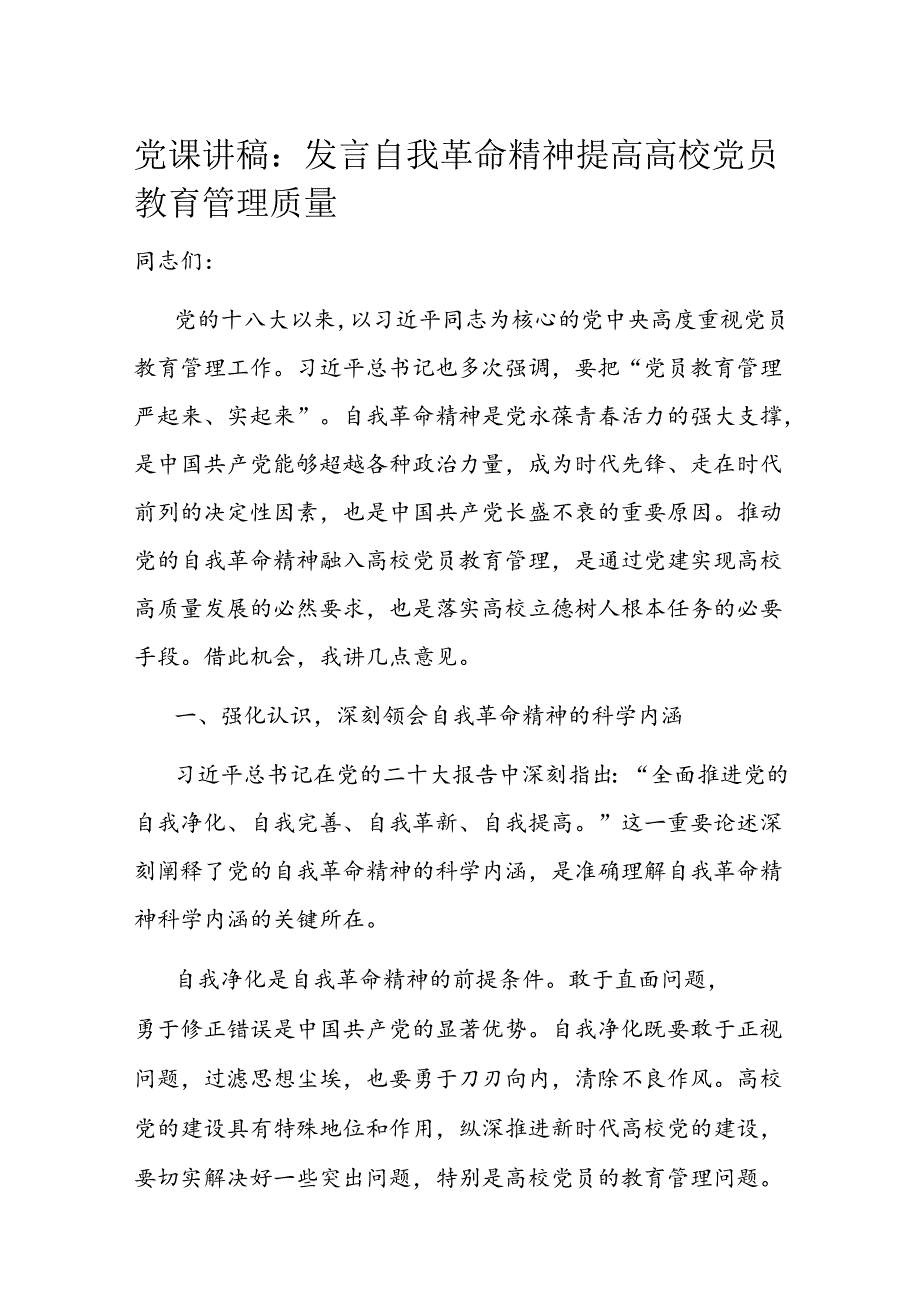 党课讲稿：发言自我革命精神提高高校党员教育管理质量

同志们：

党的十八大以来，以习近平同志为核心的党中央高度重视党员教育管理工作。习近平总书记也多次强调，要把“党员教育管理严起来、实起来”。自我革命精神是党永葆青春活力的强大支撑，是中国共产党能够超越各种政治力量，成为时代先锋、走在时代前列的决定性因素，也是中国共产党长盛不衰的重要原因。推动党的自我革命精神融入高校党员教育管理，是通过党建实现高校高质量发展的必然要求，也是落实高校立德树人根本任务的必要手段。借此机会，我讲几点意见。

一、强化认识，深刻领会自我革命精神的科学内涵

习近平总书记在党的二十大报告中深刻指出：“全面推进党的自我净化、自我完善、自我革新、自我提高。”这一重要论述深刻阐释了党的自我革命精神的科学内涵，是准确理解自我革命精神科学内涵的关键所在。

自我净化是自我革命精神的前提条件。敢于直面问题，勇于修正错误是中国共产党的显著优势。自我净化既要敢于正视问题，过滤思想尘埃，也要勇于刀刃向内，清除不良作风。高校党的建设具有特殊地位和作用，纵深推进新时代高校党的建设，要切实解决好一些突出问题，特别是高校党员的教育管理问题。